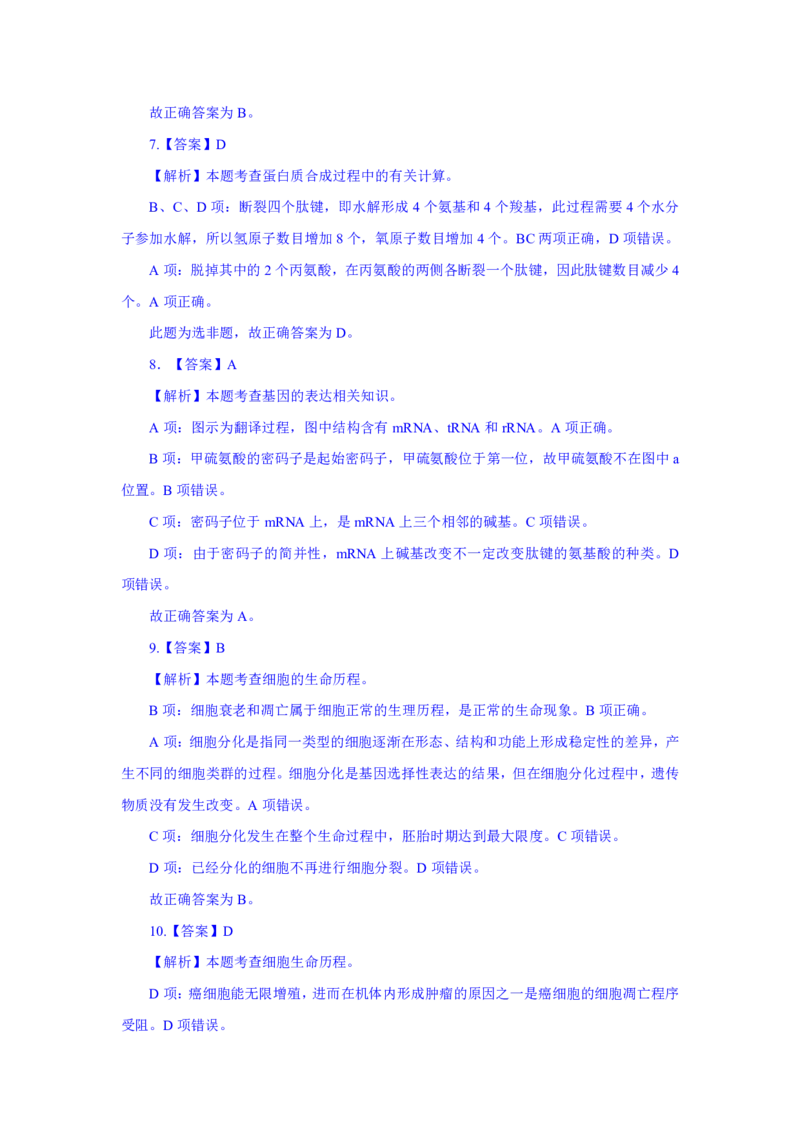 故正确答案为 B。

7.【答案】D

【解析】本题考查蛋白质合成过程中的有关计算。

B、C、D 项：断裂四个肽键，即水解形成 4 个氨基和 4 个羧基，此过程需要 4 个水分子参加水解，所以氢原子数目增加 8 个，氧原子数目增加 4 个。BC 两项正确，D 项错误。

A 项：脱掉其中的 2 个丙氨酸，在丙氨酸的两侧各断裂一个肽键，因此肽键数目减少 4 个。A 项正确。

此题为选非题，故正确答案为 D。

8. 【答案】A

【解析】本题考查基因的表达相关知识。

A 项：图示为翻译过程，图中结构含有 mRNA、tRNA 和 rRNA。A 项正确。

B 项：甲硫氨酸的密码子是起始密码子，甲硫氨酸位于第一位，故甲硫氨酸不在图中 a 位置。B 项错误。

C 项：密码子位于 mRNA 上，是 mRNA 上三个相邻的碱基。C 项错误。

D 项：由于密码子的简并性，mRNA 上碱基改变不一定改变肽键的氨基酸的种类。D 项错误。

故正确答案为 A。

9.【答案】B

【解析】本题考查细胞的生命历程。

B 项：细胞衰老和凋亡属于细胞正常的生理历程，是正常的生命现象。B 项正确。

A 项：细胞分化是指同一类型的细胞逐渐在形态、结构和功能上形成稳定性的差异，产生不同的细胞类群的过程。细胞分化是基因选择性表达的结果，但在细胞分化过程中，遗传物质没有发生改变。A 项错误。

C 项：细胞分化发生在整个生命过程中，胚胎时期达到最大限度。C 项错误。

D 项：已经分化的细胞不再进行细胞分裂。D 项错误。

故正确答案为 B。

10.【答案】D

【解析】本题考查细胞生命历程。

D 项：癌细胞能无限增殖，进而在机体内形成肿瘤的原因之一是癌细胞的细胞凋亡程序受阻。D 项错误。